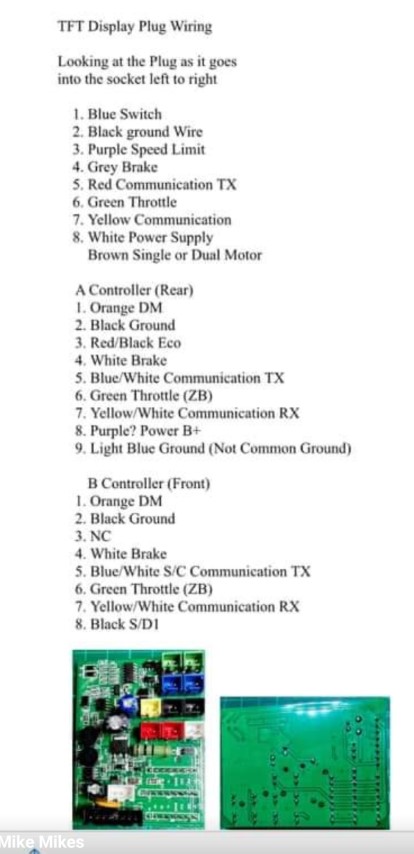 TFT Display Plug Wiring

Looking at the Plug as it goes into the socket left to right

1. Blue Switch
2. Black ground Wire
3. Purple Speed Limit
4. Grey Brake
5. Red Communication TX
6. Green Throttle
7. Yellow Communication
8. White Power Supply
Brown Single or Dual Motor

A Controller (Rear)
1. Orange DM
2. Black Ground
3. Red/Black Eco
4. White Brake
5. Blue/White Communication TX
6. Green Throttle (ZB)
7. Yellow/White Communication RX
8. Purple? Power B+
9. Light Blue Ground (Not Common Ground)

B Controller (Front)
1. Orange DM
2. Black Ground
3. NC
4. White Brake
5. Blue/White S/C Communication TX
6. Green Throttle (ZB)
7. Yellow/White Communication RX
8. Black S/D1

Mike Mikes